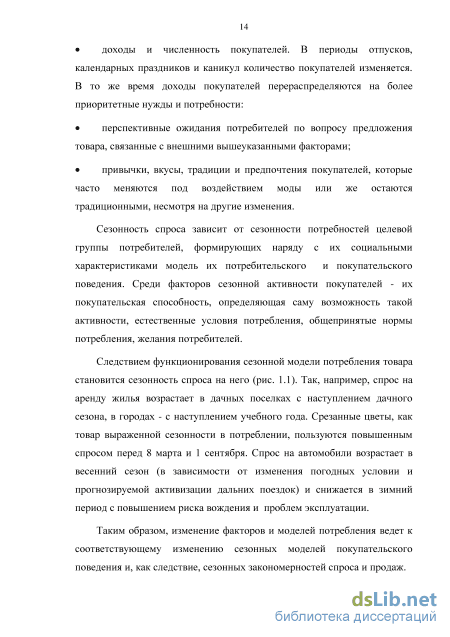 14

• доходы и численность покупателей. В периоды отпусков, календарных праздников и каникул количество покупателей изменяется. В то же время доходы покупателей перераспределяются на более приоритетные нужды и потребности:

• перспективные ожидания потребителей по вопросу предложения товара, связанные с внешними вышеуказанными факторами;

• привычки, вкусы, традиции и предпочтения покупателей, которые часто меняются под воздействием моды или же остаются традиционными, несмотря на другие изменения.

Сезонность спроса зависит от сезонности потребностей целевой группы потребителей, формирующих наряду с их социальными характеристиками модель их потребительского и покупательского поведения. Среди факторов сезонной активности покупателей - их покупательская способность, определяющая саму возможность такой активности, естественные условия потребления, общепринятые нормы потребления, желания потребителей.

Следствием функционирования сезонной модели потребления товара становится сезонность спроса на него (рис. 1.1). Так, например, спрос на аренду жилья возрастает в дачных поселках с наступлением дачного сезона, в городах - с наступлением учебного года. Срезанные цветы, как товар выраженной сезонности в потреблении, пользуются повышенным спросом перед 8 марта и 1 сентября. Спрос на автомобили возрастает в весенний сезон (в зависимости от изменения погодных условии и прогнозируемой активизации дальних поездок) и снижается в зимний период с повышением риска вождения и проблем эксплуатации.

Таким образом, изменение факторов и моделей потребления ведет к соответствующему изменению сезонных моделей покупательского поведения и, как следствие, сезонных закономерностей спроса и продаж.

dsLib.net
библиотека диссертаций